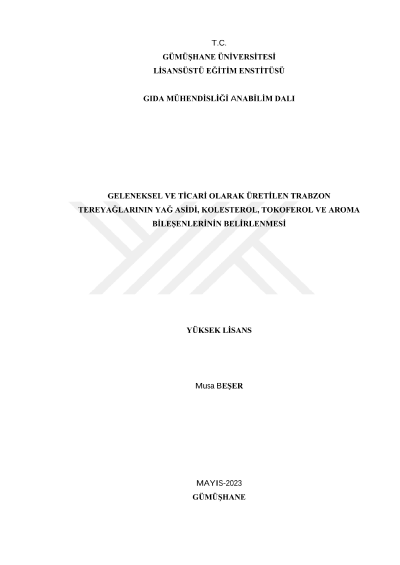 T.C.
GÜMÜŞHANE ÜNİVERSİTESİ
LİSANSÜSTÜ EĞİTİM ENSTİTÜSÜ

GIDA MÜHENDİSLİĞİ ANABİLİM DALI

GELENEKSEL VE TİCARİ OLARAK ÜRETİLEN TRABZON TEREYAĞLARININ YAĞ ASİDİ, KOLESTEROL, TOKOFEROL VE AROMA BİLEŞENLERİNİN BELİRLENMESİ

YÜKSEK LİSANS

Musa BEŞER

MAYIS-2023
GÜMÜŞHANE